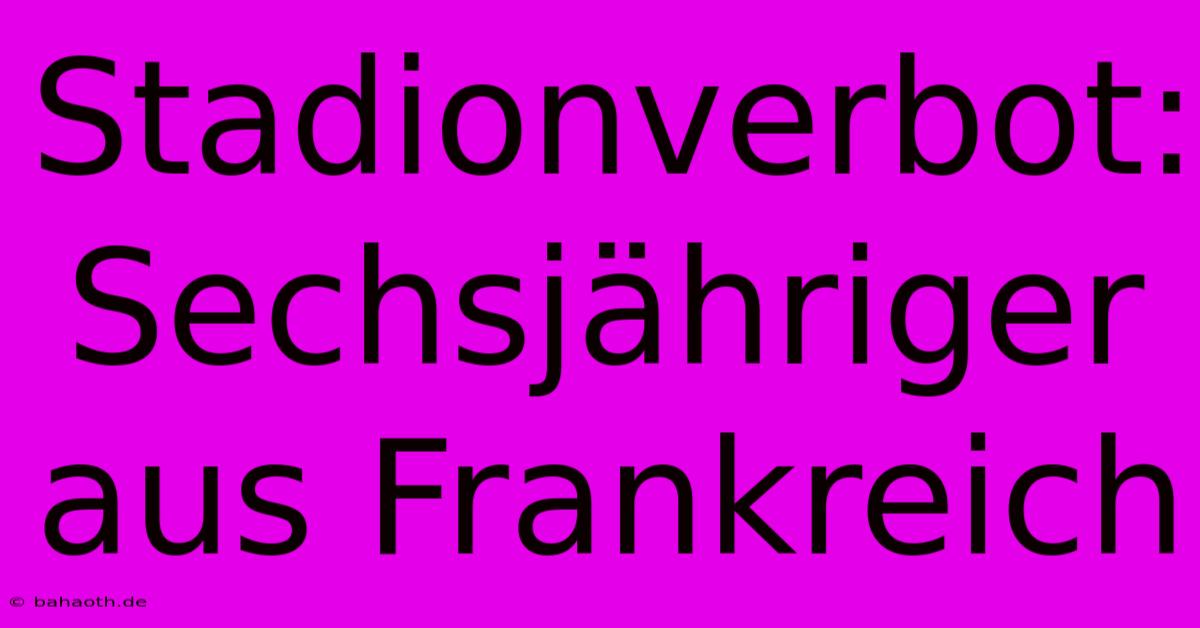 Stadionverbot: Sechsjähriger aus Frankreich

© bahaoth.de